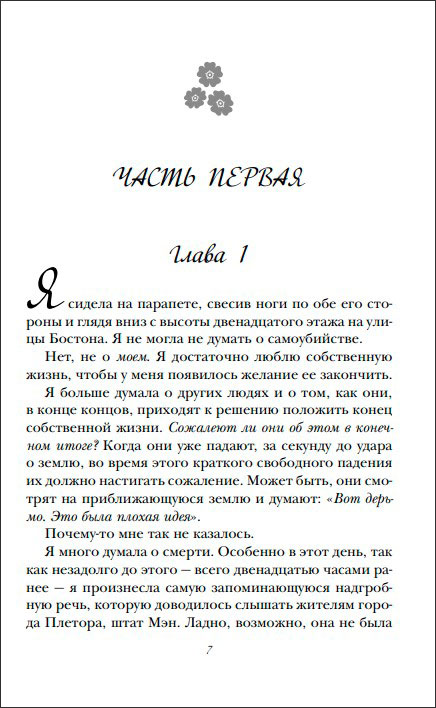 ЧАСТЬ ПЕРВАЯ

Глава 1

Я сидела на парапете, свесив ноги по обе его стороны и глядя вниз с высоты двенадцатого этажа на улицы Бостона. Я не могла не думать о самоубийстве.

Нет, не о моем. Я достаточно люблю собственную жизнь, чтобы у меня появилось желание ее закончить.

Я больше думала о других людях и о том, как они, в конце концов, приходят к решению положить конец собственной жизни. Сожалеют ли они об этом в конечном итоге? Когда они уже падают, за секунду до удара о землю, во время этого краткого свободного падения их должно настигать сожаление. Может быть, они смотрят на приближающуюся землю и думают: «Вот дерьмо. Это была плохая идея».

Почему-то мне так не казалось.

Я много думала о смерти. Особенно в этот день, так как незадолго до этого — всего двенадцатью часами ранее — я произнесла самую запоминающуюся надгробную речь, которую доводилось слышать жителям города Плетора, штат Мэн. Ладно, возможно, она не была

7